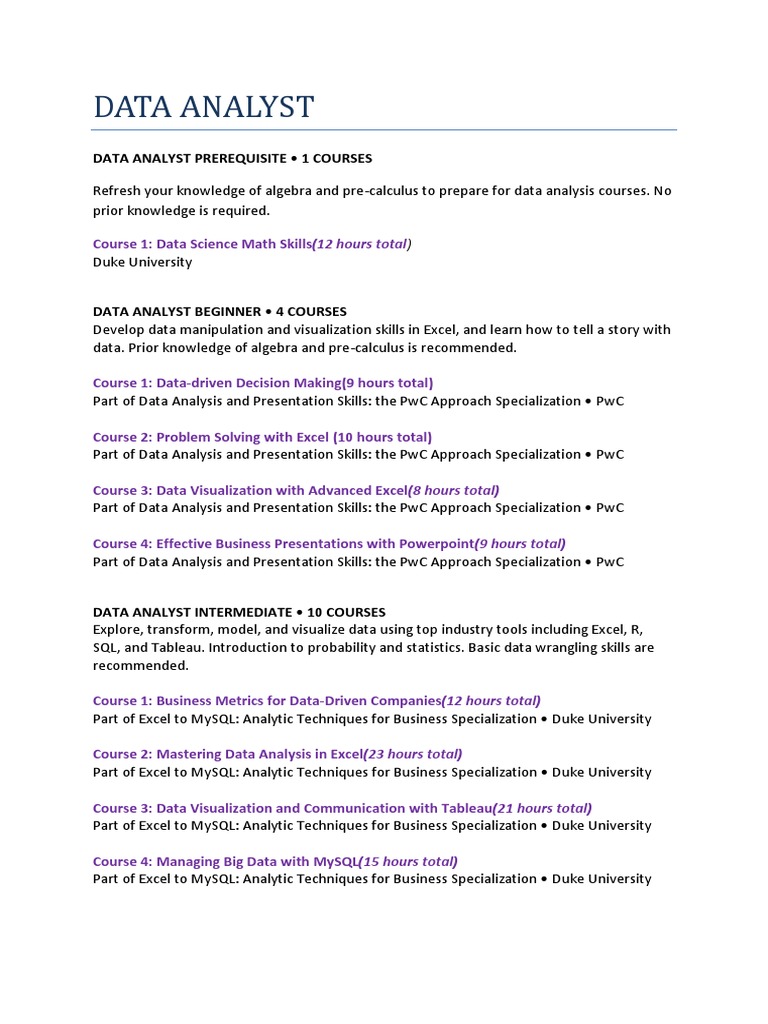 DATA ANALYST

DATA ANALYST PREREQUISITE • 1 COURSES

Refresh your knowledge of algebra and pre-calculus to prepare for data analysis courses. No prior knowledge is required.

Course 1: Data Science Math Skills(12 hours total)
Duke University

DATA ANALYST BEGINNER • 4 COURSES
Develop data manipulation and visualization skills in Excel, and learn how to tell a story with data. Prior knowledge of algebra and pre-calculus is recommended.

Course 1: Data-driven Decision Making(9 hours total)
Part of Data Analysis and Presentation Skills: the PwC Approach Specialization • PwC

Course 2: Problem Solving with Excel (10 hours total)
Part of Data Analysis and Presentation Skills: the PwC Approach Specialization • PwC

Course 3: Data Visualization with Advanced Excel(8 hours total)
Part of Data Analysis and Presentation Skills: the PwC Approach Specialization • PwC

Course 4: Effective Business Presentations with Powerpoint(9 hours total)
Part of Data Analysis and Presentation Skills: the PwC Approach Specialization • PwC

DATA ANALYST INTERMEDIATE • 10 COURSES
Explore, transform, model, and visualize data using top industry tools including Excel, R, SQL, and Tableau. Introduction to probability and statistics. Basic data wrangling skills are recommended.

Course 1: Business Metrics for Data-Driven Companies(12 hours total)
Part of Excel to MySQL: Analytic Techniques for Business Specialization • Duke University

Course 2: Mastering Data Analysis in Excel(23 hours total)
Part of Excel to MySQL: Analytic Techniques for Business Specialization • Duke University

Course 3: Data Visualization and Communication with Tableau(21 hours total)
Part of Excel to MySQL: Analytic Techniques for Business Specialization • Duke University

Course 4: Managing Big Data with MySQL(15 hours total)
Part of Excel to MySQL: Analytic Techniques for Business Specialization • Duke University